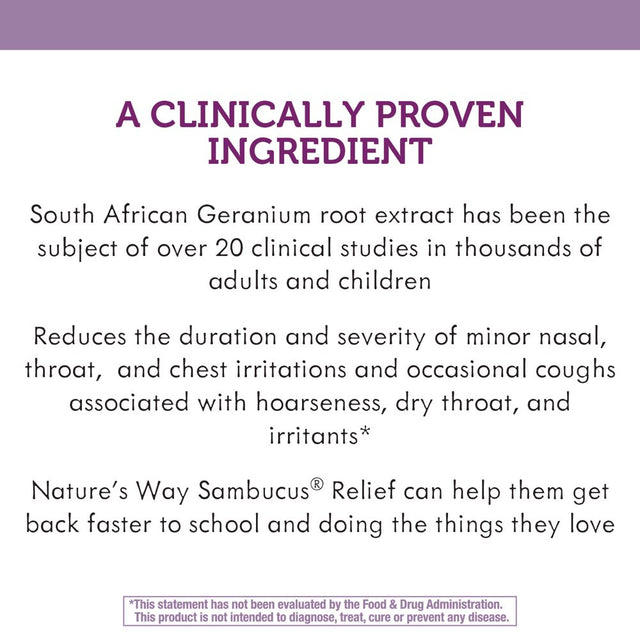 A CLINICALLY PROVEN INGREDIENT

South African Geranium root extract has been the subject of over 20 clinical studies in thousands of adults and children

Reduces the duration and severity of minor nasal, throat, and chest irritations and occasional coughs associated with hoarseness, dry throat, and irritants*

Nature's Way Sambucus® Relief can help them get back faster to school and doing the things they love

*This statement has not been evaluated by the Food & Drug Administration. This product is not intended to diagnose, treat, cure or prevent any disease.